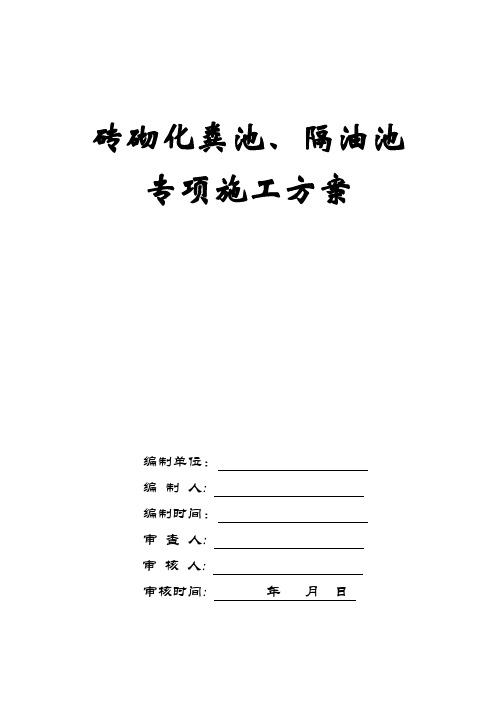 砖砌化粪池、隔油池

专项施工方案

编制单位：

编 制 人：

编制时间：

审 查 人：

审 核 人：

审核时间：  年  月  日